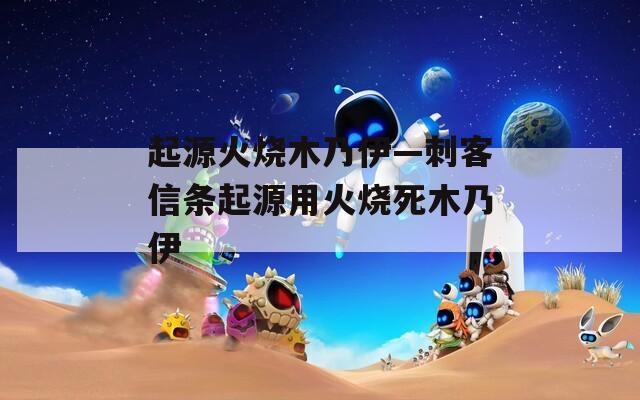 起源火烧木乃伊—刺客信条起源用火烧死木乃伊